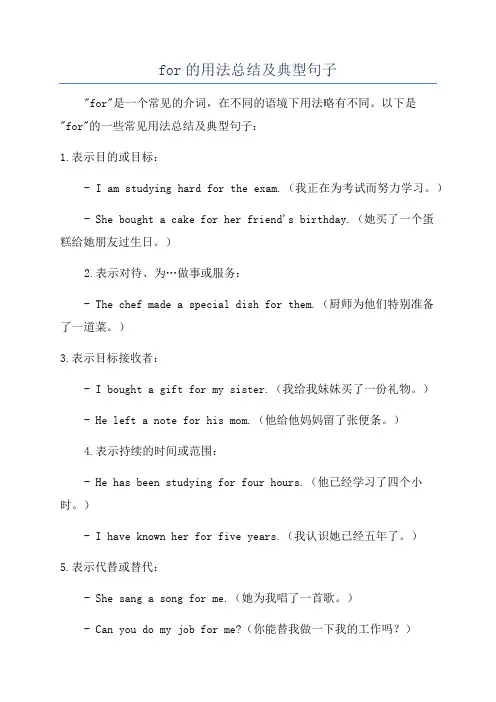 for 的用法总结及典型句子

"for"是一个常见的介词，在不同的语境下用法略有不同。以下是"for"的一些常见用法总结及典型句子：

1.表示目的或目标：

- I am studying hard for the exam.（我正在为考试而努力学习。）

- She bought a cake for her friend's birthday.（她买了一个蛋糕给她朋友过生日。）

2.表示对待、为…做事或服务：

- The chef made a special dish for them.（厨师为他们特别准备了一道菜。）

3.表示目标接收者：

- I bought a gift for my sister.（我给我妹妹买了一份礼物。）

- He left a note for his mom.（他给他妈妈留了张便条。）

4.表示持续的时间或范围：

- He has been studying for four hours.（他已经学习了四个小时。）

- I have known her for five years.（我认识她已经五年了。）

5.表示代替或替代：

- She sang a song for me.（她为我唱了一首歌。）

- Can you do my job for me?（你能替我做一下我的工作吗？）